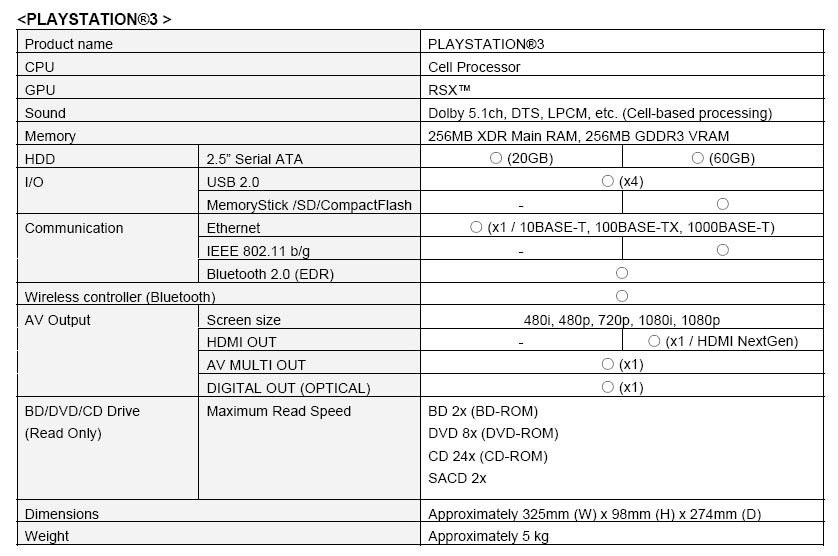 <PLAYSTATION®3 >

| Product name | | PLAYSTATION®3 | |
|---|---|---|---|
| CPU | | Cell Processor | |
| GPU | | RSX™ | |
| Sound | | Dolby 5.1ch, DTS, LPCM, etc. (Cell-based processing) | |
| Memory | | 256MB XDR Main RAM, 256MB GDDR3 VRAM | |
| HDD | 2.5" Serial ATA | ○ (20GB) | ○ (60GB) |
| I/O | USB 2.0 | ○ (x4) | |
| | MemoryStick /SD/CompactFlash | - | ○ |
| Communication | Ethernet | ○ (x1 / 10BASE-T, 100BASE-TX, 1000BASE-T) | |
| | IEEE 802.11 b/g | - | ○ |
| | Bluetooth 2.0 (EDR) | ○ | |
| Wireless controller (Bluetooth) | | ○ | |
| AV Output | Screen size | 480i, 480p, 720p, 1080i, 1080p | |
| | HDMI OUT | - | ○ (x1 / HDMI NextGen) |
| | AV MULTI OUT | ○ (x1) | |
| | DIGITAL OUT (OPTICAL) | ○ (x1) | |
| BD/DVD/CD Drive (Read Only) | Maximum Read Speed | BD 2x (BD-ROM) DVD 8x (DVD-ROM) CD 24x (CD-ROM) SACD 2x | |
| Dimensions | | Approximately 325mm (W) x 98mm (H) x 274mm (D) | |
| Weight | | Approximately 5 kg | |